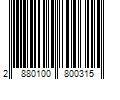 2 880100 800315